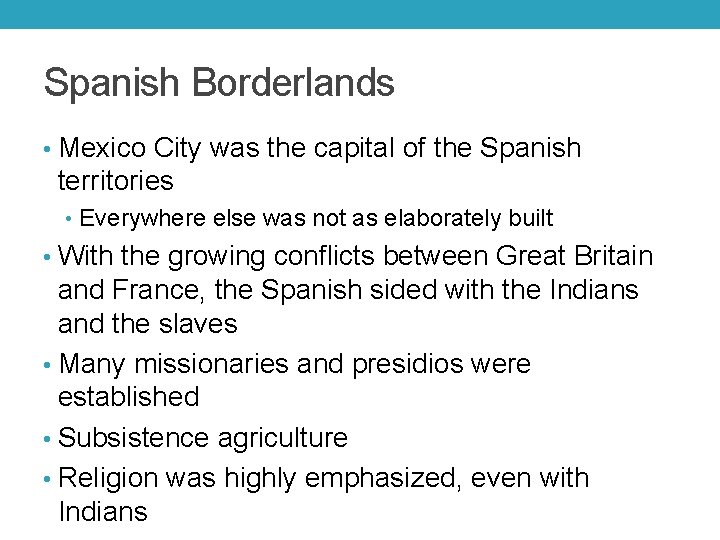 Spanish Borderlands

• Mexico City was the capital of the Spanish territories

• Everywhere else was not as elaborately built

• With the growing conflicts between Great Britain and France, the Spanish sided with the Indians and the slaves

• Many missionaries and presidios were established

• Subsistence agriculture

• Religion was highly emphasized, even with Indians